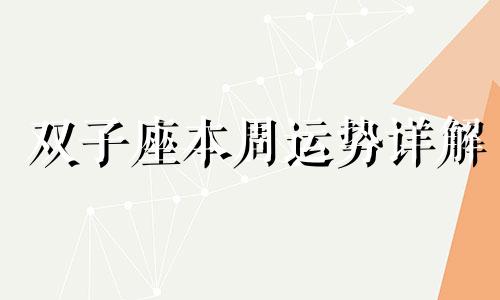 双子座本周运势详解